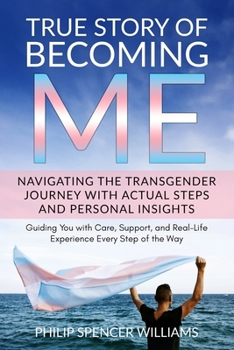 TRUE STORY OF BECOMING ME

NAVIGATING THE TRANSGENDER JOURNEY WITH ACTUAL STEPS AND PERSONAL INSIGHTS

Guiding You with Care, Support, and Real-Life Experience Every Step of the Way

PHILIP SPENCER WILLIAMS